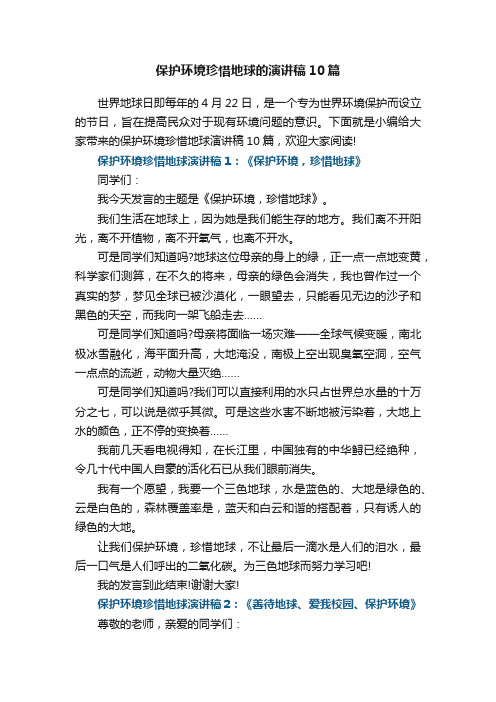 保护环境珍惜地球的演讲稿10篇

世界地球日即每年的4月22日，是一个专为世界环境保护而设立的节日，旨在提高民众对于现有环境问题的意识。下面就是小编给大家带来的保护环境珍惜地球演讲稿10篇，欢迎大家阅读!

保护环境珍惜地球演讲稿1：《保护环境，珍惜地球》

同学们：

我今天发言的主题是《保护环境，珍惜地球》。

我们生活在地球上，因为她是我们能生存的地方。我们离不开阳光，离不开植物，离不开氧气，也离不开水。

可是同学们知道吗?地球这位母亲的身上的绿，正一点一点地变黄，科学家们测算，在不久的将来，母亲的绿色会消失，我也曾作过一个真实的梦，梦见全球已被沙漠化，一眼望去，只能看见无边的沙子和黑色的天空，而我向一架飞船走去......

可是同学们知道吗?母亲将面临一场灾难——全球气候变暖，南北极冰雪融化，海平面升高，大地淹没，南极上空出现臭氧空洞，空气一点点的流逝，动物大量灭绝......

可是同学们知道吗?我们可以直接利用的水只占世界总水量的十万分之七，可以说是微乎其微。可是这些水害不断地被污染着，大地上水的颜色，正不停的变换着......

我前几天看电视得知，在长江里，中国独有的中华鲟已经绝种，令几十代中国人自豪的活化石已从我们眼前消失。

我有一个愿望，我要一个三色地球，水是蓝色的、大地是绿色的、云是白色的，森林覆盖率是，蓝天和白云和谐的搭配着，只有诱人的绿色的大地。

让我们保护环境，珍惜地球，不让最后一滴水是人们的泪水，最后一口气是人们呼出的二氧化碳。为三色地球而努力学习吧!

我的发言到此结束!谢谢大家!

保护环境珍惜地球演讲稿2：《善待地球、爱我校园、保护环境》

尊敬的老师，亲爱的同学们：